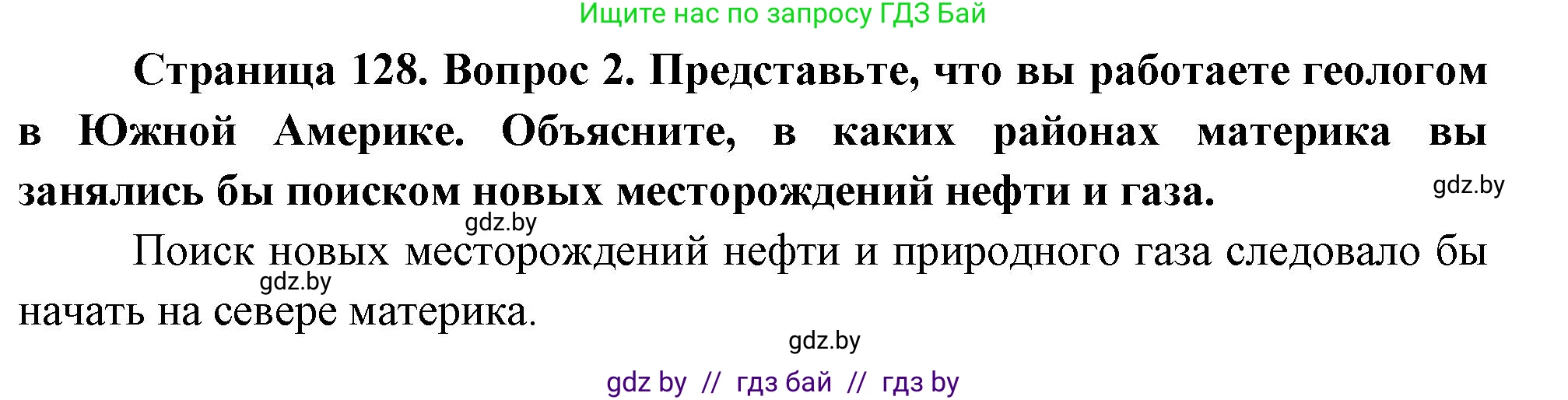 Ищите нас по запросу ГДЗ Бай

Страница 128. Вопрос 2. Представьте, что вы работаете геологом в Южной Америке. Объясните, в каких районах материка вы занялись бы поиском новых месторождений нефти и газа.

gdz.by

gdz.by

Поиск новых месторождений нефти и природного газа следовало бы начать на севере материка.

gdz.by

gdz.by

gdz by // гдз бай // гдз by